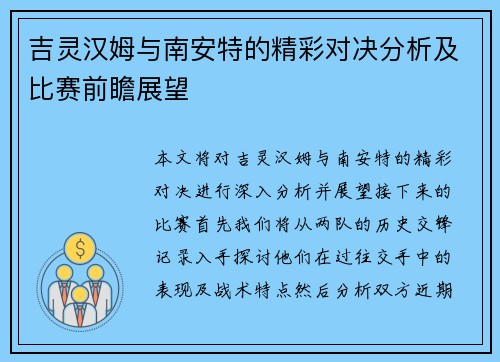 吉灵汉姆与南安特的精彩对决分析及比赛前瞻展望

本文将对吉灵汉姆与南安特的精彩对决进行深入分析并展望接下来的比赛首先我们将从两队的历史交锋记录入手探讨他们在过往交手中的表现及战术特点然后分析双方近期

$